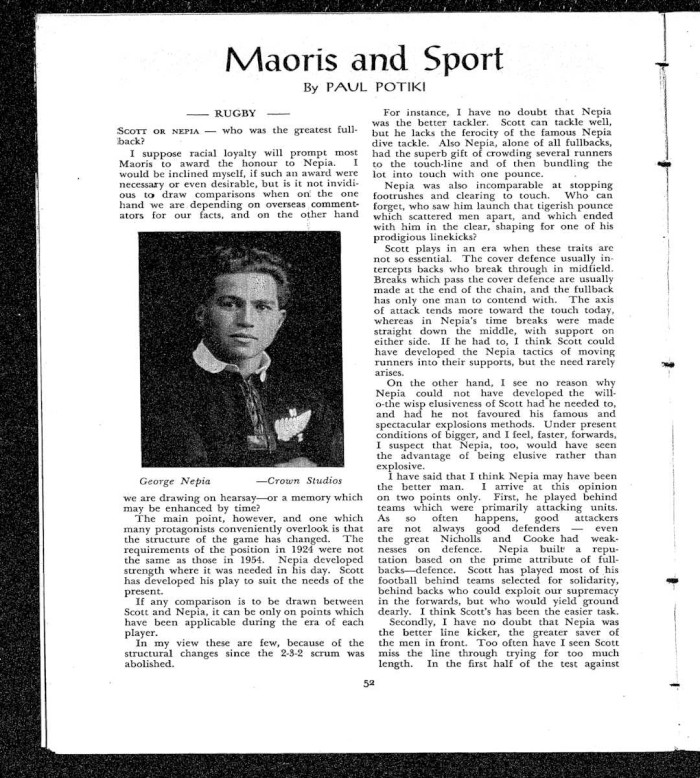 Maoris and Sport

By PAUL POTIKI

— RUGBY —

SCOTT OR NEPIA — who was the greatest fullback?

I suppose racial loyalty will prompt most Maoris to award the honour to Nepia. I would be inclined myself, if such an award were necessary or even desirable, but is it not invidious to draw comparisons when on the one hand we are depending on overseas commentators for our facts, and on the other hand

George Nepia —Crown Studios

we are drawing on hearsay—or a memory which may be enhanced by time?

The main point, however, and one which many protagonists conveniently overlook is that the structure of the game has changed. The requirements of the position in 1924 were not the same as those in 1954. Nepia developed strength where it was needed in his day. Scott has developed his play to suit the needs of the present.

If any comparison is to be drawn between Scott and Nepia, it can be only on points which have been applicable during the era of each player.

In my view these are few, because of the structural changes since the 2-3-2 scrum was abolished.

For instance, I have no doubt that Nepia was the better tackler. Scott can tackle well, but he lacks the ferocity of the famous Nepia dive tackle. Also Nepia, alone of all fullbacks, had the superb gift of crowding several runners to the touch-line and of then bundling the lot into touch with one pounce.

Nepia was also incomparable at stopping footrushes and clearing to touch. Who can forget, who saw him launch that tigerish pounce which scattered men apart, and which ended with him in the clear, shaping for one of his prodigious linekicks?

Scott plays in an era when these traits are not so essential. The cover defence usually intercepts backs who break through in midfield. Breaks which pass the cover defence are usually made at the end of the chain, and the fullback has only one man to contend with. The axis of attack tends more toward the touch today, whereas in Nepia's time breaks were made straight down the middle, with support on either side. If he had to, I think Scott could have developed the Nepia tactics of moving runners into their supports, but the need rarely arises.

On the other hand, I see no reason why Nepia could not have developed the will-o-the wisp elusiveness of Scott had he needed to, and had he not favoured his famous and spectacular explosions methods. Under present conditions of bigger, and I feel, faster, forwards, I suspect that Nepia, too, would have seen the advantage of being elusive rather than explosive.

I have said that I think Nepia may have been the better man. I arrive at this opinion on two points only. First, he played behind teams which were primarily attacking units. As so often happens, good attackers are not always good defenders — even the great Nicholls and Cooke had weaknesses on defence. Nepia built a reputation based on the prime attribute of fullbacks—defence. Scott has played most of his football behind teams selected for solidarity, behind backs who could exploit our supremacy in the forwards, but who would yield ground dearly. I think Scott's has been the easier task.

Secondly, I have no doubt that Nepia was the better line kicker, the greater saver of the men in front. Too often have I seen Scott miss the line through trying for too much length. In the first half of the test against

52